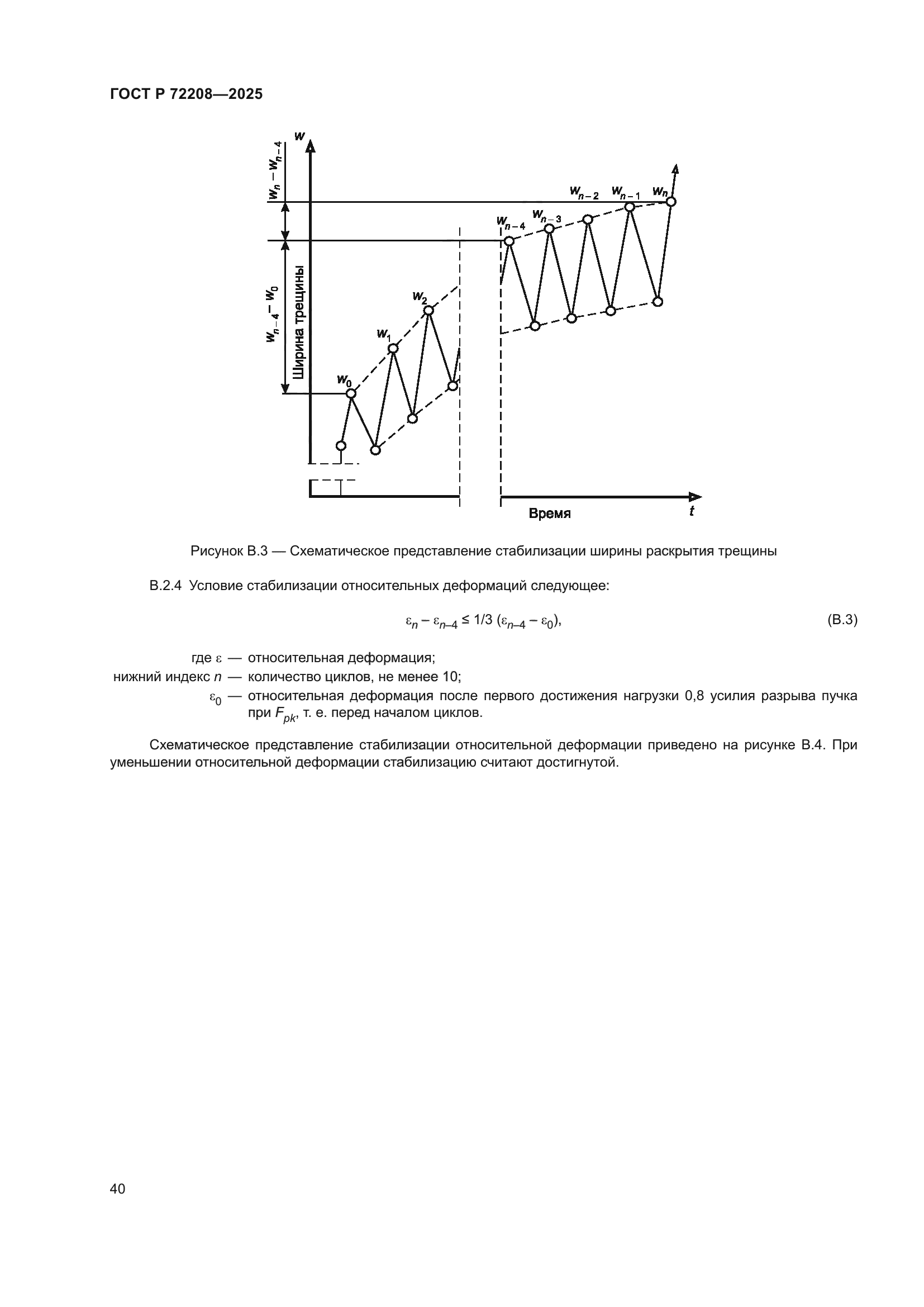 ГОСТ Р 72208—2025

$w$

$w_n - w_{n-4}$

$w_{n-4} - w_0$

Ширина трещины

$w_0$ $w_1$ $w_2$ $w_{n-4}$ $w_{n-3}$ $w_{n-2}$ $w_{n-1}$ $w_n$

Время

$t$

Рисунок В.3 — Схематическое представление стабилизации ширины раскрытия трещины

В.2.4 Условие стабилизации относительных деформаций следующее:

$\varepsilon_n - \varepsilon_{n-4} \leq 1/3\ (\varepsilon_{n-4} - \varepsilon_0)$, (В.3)

где $\varepsilon$ — относительная деформация;

нижний индекс $n$ — количество циклов, не менее 10;

$\varepsilon_0$ — относительная деформация после первого достижения нагрузки 0,8 усилия разрыва пучка при $F_{pk}$, т. е. перед началом циклов.

Схематическое представление стабилизации относительной деформации приведено на рисунке В.4. При уменьшении относительной деформации стабилизацию считают достигнутой.

40